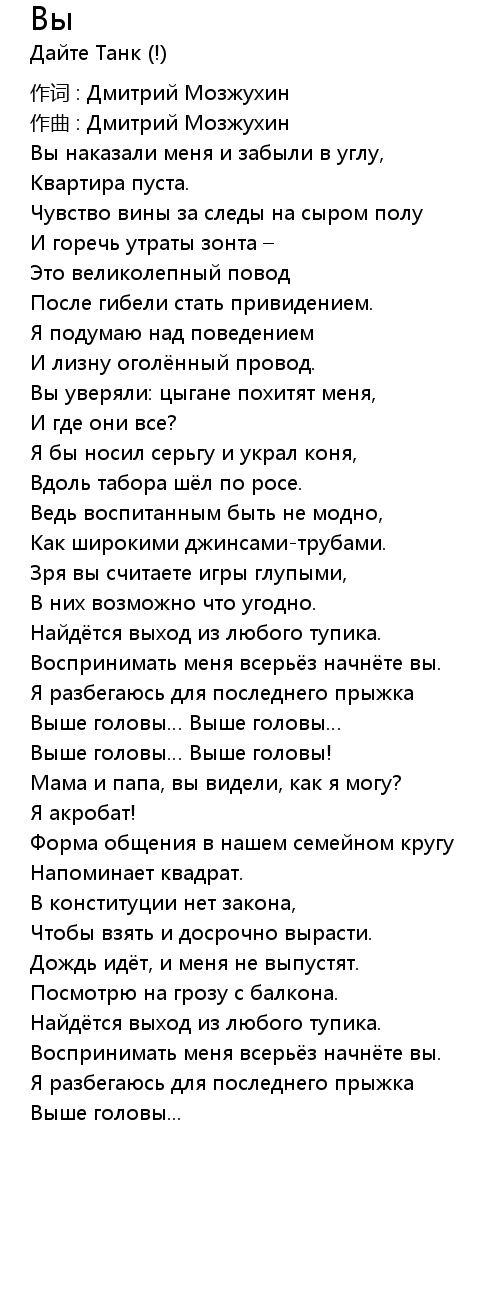 Вы
Дайте Танк (!)

作词 : Дмитрий Мозжухин
作曲 : Дмитрий Мозжухин
Вы наказали меня и забыли в углу,
Квартира пуста.
Чувство вины за следы на сыром полу
И горечь утраты зонта –
Это великолепный повод
После гибели стать привидением.
Я подумаю над поведением
И лизну оголённый провод.
Вы уверяли: цыгане похитят меня,
И где они все?
Я бы носил серьгу и украл коня,
Вдоль табора шёл по росе.
Ведь воспитанным быть не модно,
Как широкими джинсами-трубами.
Зря вы считаете игры глупыми,
В них возможно что угодно.
Найдётся выход из любого тупика.
Воспринимать меня всерьёз начнёте вы.
Я разбегаюсь для последнего прыжка
Выше головы... Выше головы...
Выше головы... Выше головы!
Мама и папа, вы видели, как я могу?
Я акробат!
Форма общения в нашем семейном кругу
Напоминает квадрат.
В конституции нет закона,
Чтобы взять и досрочно вырасти.
Дождь идёт, и меня не выпустят.
Посмотрю на грозу с балкона.
Найдётся выход из любого тупика.
Воспринимать меня всерьёз начнёте вы.
Я разбегаюсь для последнего прыжка
Выше головы...